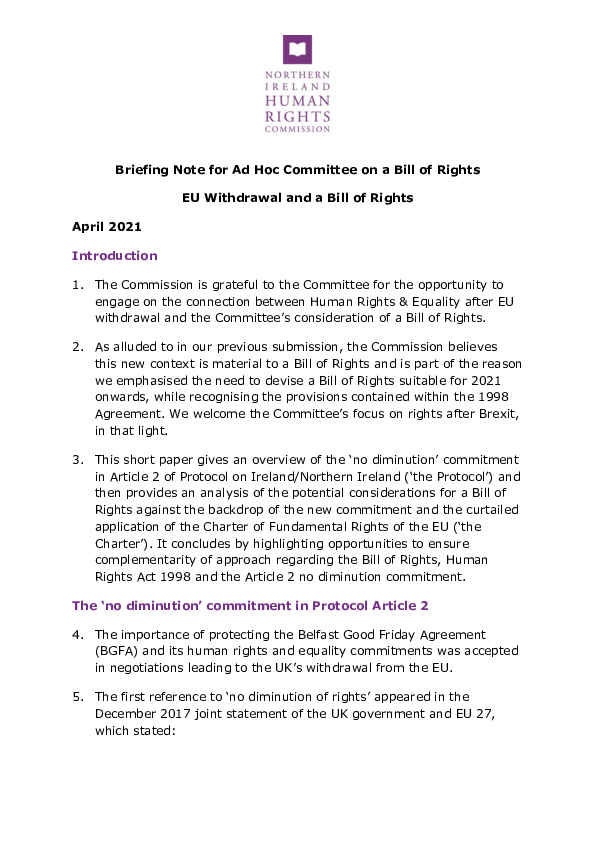 NORTHERN IRELAND HUMAN RIGHTS COMMISSION

Briefing Note for Ad Hoc Committee on a Bill of Rights

EU Withdrawal and a Bill of Rights

April 2021

Introduction

1. The Commission is grateful to the Committee for the opportunity to engage on the connection between Human Rights & Equality after EU withdrawal and the Committee's consideration of a Bill of Rights.

2. As alluded to in our previous submission, the Commission believes this new context is material to a Bill of Rights and is part of the reason we emphasised the need to devise a Bill of Rights suitable for 2021 onwards, while recognising the provisions contained within the 1998 Agreement. We welcome the Committee's focus on rights after Brexit, in that light.

3. This short paper gives an overview of the 'no diminution' commitment in Article 2 of Protocol on Ireland/Northern Ireland ('the Protocol') and then provides an analysis of the potential considerations for a Bill of Rights against the backdrop of the new commitment and the curtailed application of the Charter of Fundamental Rights of the EU ('the Charter'). It concludes by highlighting opportunities to ensure complementarity of approach regarding the Bill of Rights, Human Rights Act 1998 and the Article 2 no diminution commitment.

The 'no diminution' commitment in Protocol Article 2

4. The importance of protecting the Belfast Good Friday Agreement (BGFA) and its human rights and equality commitments was accepted in negotiations leading to the UK's withdrawal from the EU.

5. The first reference to 'no diminution of rights' appeared in the December 2017 joint statement of the UK government and EU 27, which stated: